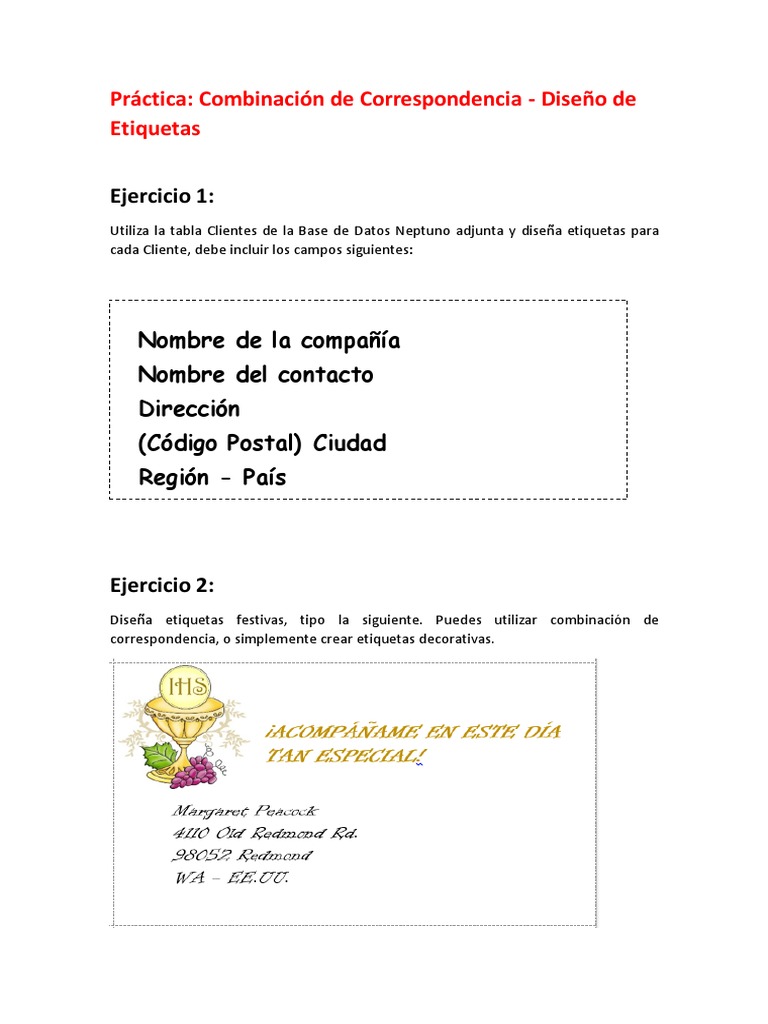 Práctica: Combinación de Correspondencia - Diseño de Etiquetas

Ejercicio 1:

Utiliza la tabla Clientes de la Base de Datos Neptuno adjunta y diseña etiquetas para cada Cliente, debe incluir los campos siguientes:

Nombre de la compañía
Nombre del contacto
Dirección
(Código Postal) Ciudad
Región - País

Ejercicio 2:

Diseña etiquetas festivas, tipo la siguiente. Puedes utilizar combinación de correspondencia, o simplemente crear etiquetas decorativas.

IHS

¡ACOMPÁÑAME EN ESTE DÍA TAN ESPECIAL!

Margaret Peacock
4110 Old Redmond Rd.
98052 Redmond
WA – EE.UU.